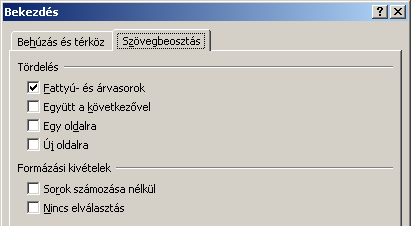 Bekezdés

?

Behúzás és térköz

Szövegbeosztás

Tördelés

Fattyú- és árvasorok

Együtt a következővel

Egy oldalra

Új oldalra

Formázási kivételek

Sorok számozása nélkül

Nincs elválasztás